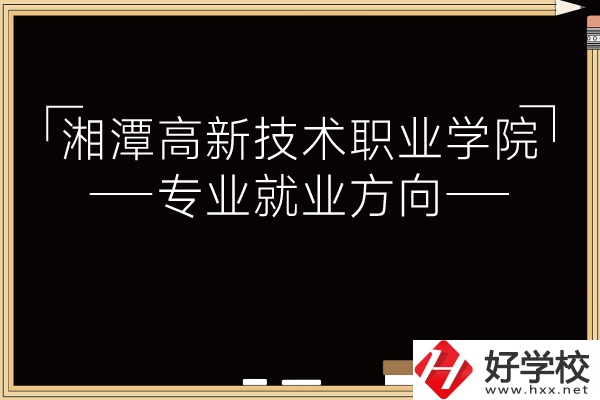 「湘潭高新技术职业学院」
——专业就业方向——

好学校
www.hxx.net